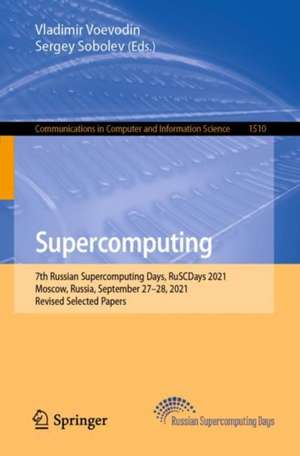 Vladimir Voevodin
Sergey Sobolev (Eds.)

Communications in Computer and Information Science 1510

Supercomputing

7th Russian Supercomputing Days, RuSCDays 2021
Moscow, Russia, September 27–28, 2021
Revised Selected Papers

Springer

Russian Supercomputing Days